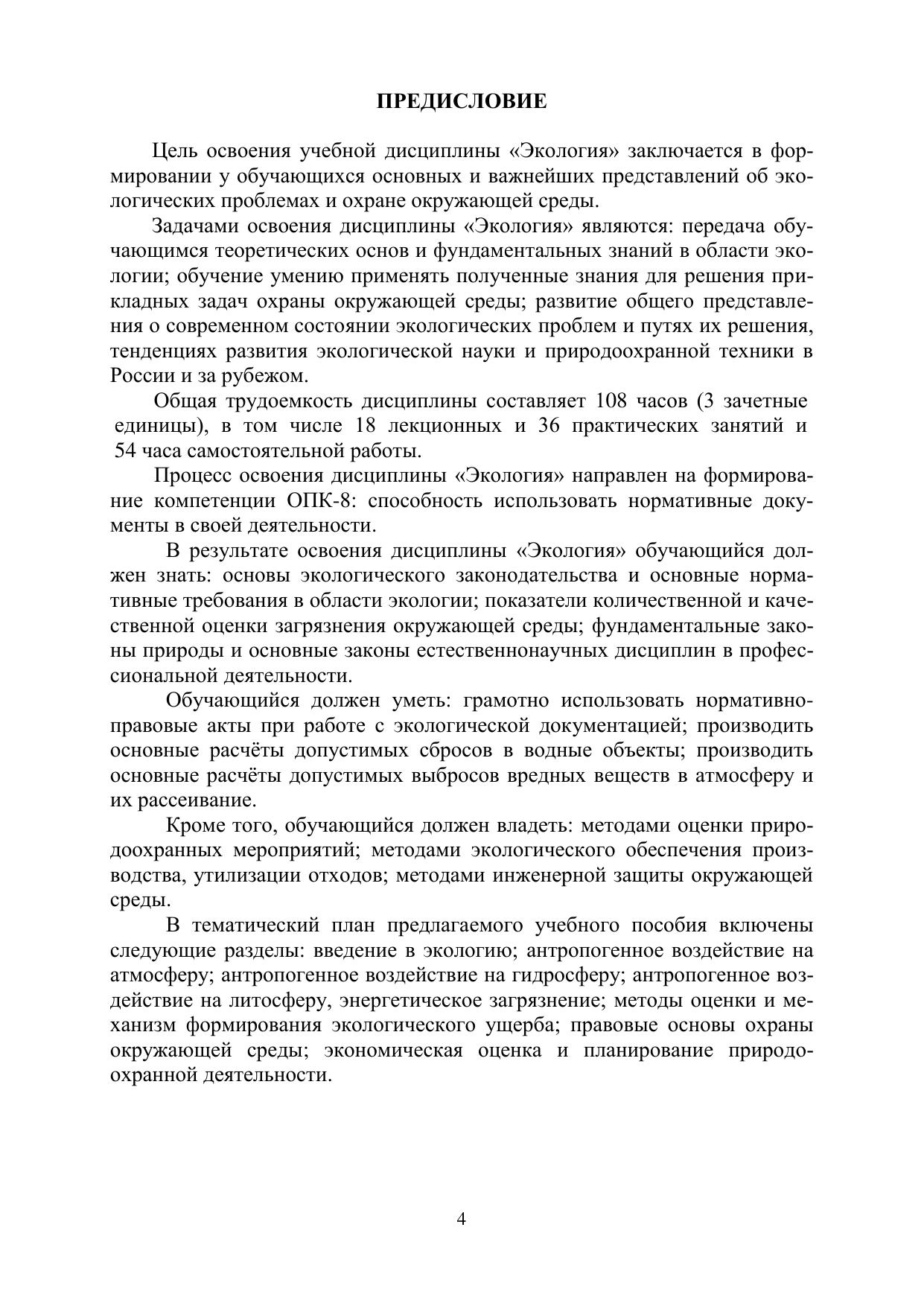 ПРЕДИСЛОВИЕ

Цель освоения учебной дисциплины «Экология» заключается в формировании у обучающихся основных и важнейших представлений об экологических проблемах и охране окружающей среды.

Задачами освоения дисциплины «Экология» являются: передача обучающимся теоретических основ и фундаментальных знаний в области экологии; обучение умению применять полученные знания для решения прикладных задач охраны окружающей среды; развитие общего представления о современном состоянии экологических проблем и путях их решения, тенденциях развития экологической науки и природоохранной техники в России и за рубежом.

Общая трудоемкость дисциплины составляет 108 часов (3 зачетные единицы), в том числе 18 лекционных и 36 практических занятий и 54 часа самостоятельной работы.

Процесс освоения дисциплины «Экология» направлен на формирование компетенции ОПК-8: способность использовать нормативные документы в своей деятельности.

В результате освоения дисциплины «Экология» обучающийся должен знать: основы экологического законодательства и основные нормативные требования в области экологии; показатели количественной и качественной оценки загрязнения окружающей среды; фундаментальные законы природы и основные законы естественнонаучных дисциплин в профессиональной деятельности.

Обучающийся должен уметь: грамотно использовать нормативно-правовые акты при работе с экологической документацией; производить основные расчёты допустимых сбросов в водные объекты; производить основные расчёты допустимых выбросов вредных веществ в атмосферу и их рассеивание.

Кроме того, обучающийся должен владеть: методами оценки природоохранных мероприятий; методами экологического обеспечения производства, утилизации отходов; методами инженерной защиты окружающей среды.

В тематический план предлагаемого учебного пособия включены следующие разделы: введение в экологию; антропогенное воздействие на атмосферу; антропогенное воздействие на гидросферу; антропогенное воздействие на литосферу, энергетическое загрязнение; методы оценки и механизм формирования экологического ущерба; правовые основы охраны окружающей среды; экономическая оценка и планирование природоохранной деятельности.

4